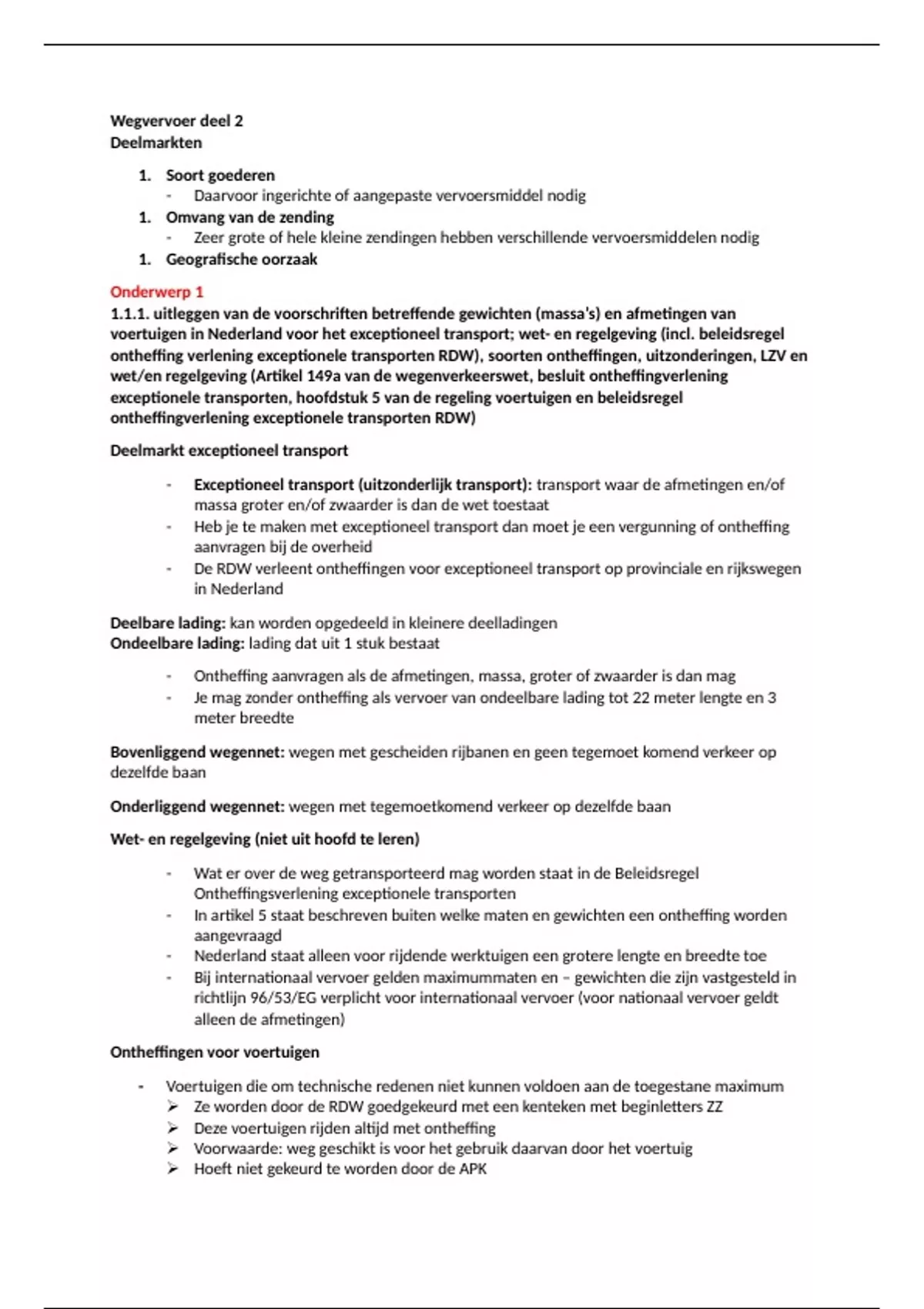 Wegvervoer deel 2
Deelmarkten

1. Soort goederen
- Daarvoor ingerichte of aangepaste vervoersmiddel nodig
1. Omvang van de zending
- Zeer grote of hele kleine zendingen hebben verschillende vervoersmiddelen nodig
1. Geografische oorzaak

Onderwerp 1
1.1.1. uitleggen van de voorschriften betreffende gewichten (massa's) en afmetingen van voertuigen in Nederland voor het exceptioneel transport; wet- en regelgeving (incl. beleidsregel ontheffing verlening exceptionele transporten RDW), soorten ontheffingen, uitzonderingen, LZV en wet/en regelgeving (Artikel 149a van de wegenverkeerswet, besluit ontheffingverlening exceptionele transporten, hoofdstuk 5 van de regeling voertuigen en beleidsregel ontheffingverlening exceptionele transporten RDW)

Deelmarkt exceptioneel transport

- Exceptioneel transport (uitzonderlijk transport): transport waar de afmetingen en/of massa groter en/of zwaarder is dan de wet toestaat
- Heb je te maken met exceptioneel transport dan moet je een vergunning of ontheffing aanvragen bij de overheid
- De RDW verleent ontheffingen voor exceptioneel transport op provinciale en rijkswegen in Nederland

Deelbare lading: kan worden opgedeeld in kleinere deelladingen
Ondeelbare lading: lading dat uit 1 stuk bestaat

- Ontheffing aanvragen als de afmetingen, massa, groter of zwaarder is dan mag
- Je mag zonder ontheffing als vervoer van ondeelbare lading tot 22 meter lengte en 3 meter breedte

Bovenliggend wegennet: wegen met gescheiden rijbanen en geen tegemoet komend verkeer op dezelfde baan

Onderliggend wegennet: wegen met tegemoetkomend verkeer op dezelfde baan

Wet- en regelgeving (niet uit hoofd te leren)

- Wat er over de weg getransporteerd mag worden staat in de Beleidsregel Ontheffingsverlening exceptionele transporten
- In artikel 5 staat beschreven buiten welke maten en gewichten een ontheffing worden aangevraagd
- Nederland staat alleen voor rijdende werktuigen een grotere lengte en breedte toe
- Bij internationaal vervoer gelden maximummaten en – gewichten die zijn vastgesteld in richtlijn 96/53/EG verplicht voor internationaal vervoer (voor nationaal vervoer geldt alleen de afmetingen)

Ontheffingen voor voertuigen

- Voertuigen die om technische redenen niet kunnen voldoen aan de toegestane maximum
➢ Ze worden door de RDW goedgekeurd met een kenteken met beginletters ZZ
➢ Deze voertuigen rijden altijd met ontheffing
➢ Voorwaarde: weg geschikt is voor het gebruik daarvan door het voertuig
➢ Hoeft niet gekeurd te worden door de APK